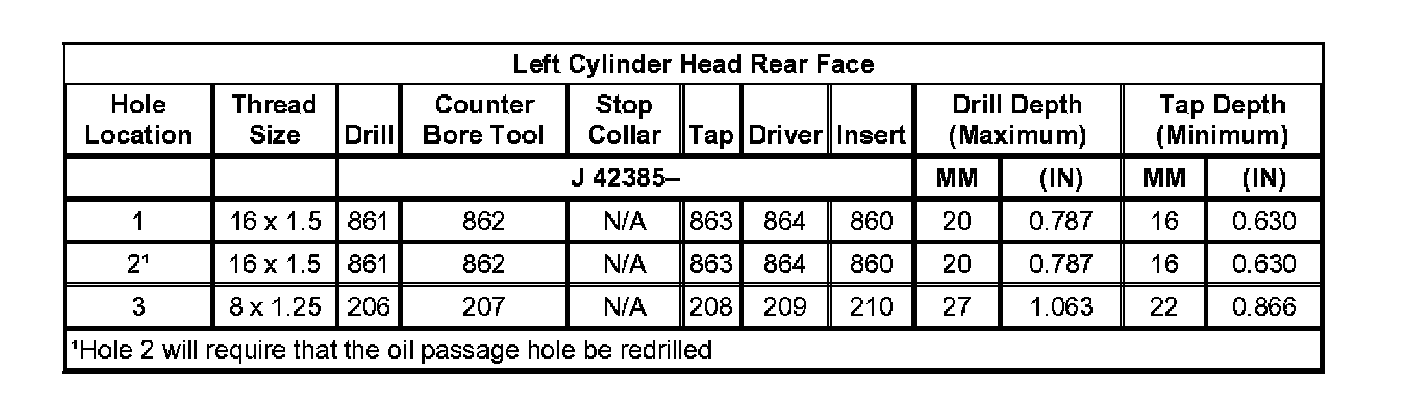 | Left Cylinder Head Rear Face | | | | | | | | | | | |
|---|---|---|---|---|---|---|---|---|---|---|---|
| Hole Location | Thread Size | Drill | Counter Bore Tool | Stop Collar | Tap | Driver | Insert | Drill Depth (Maximum) | | Tap Depth (Minimum) | |
| | | J 42385– | | | | | | MM | (IN) | MM | (IN) |
| 1 | 16 x 1.5 | 861 | 862 | N/A | 863 | 864 | 860 | 20 | 0.787 | 16 | 0.630 |
| 2$^{1}$ | 16 x 1.5 | 861 | 862 | N/A | 863 | 864 | 860 | 20 | 0.787 | 16 | 0.630 |
| 3 | 8 x 1.25 | 206 | 207 | N/A | 208 | 209 | 210 | 27 | 1.063 | 22 | 0.866 |
| $^{1}$Hole 2 will require that the oil passage hole be redrilled | | | | | | | | | | | |